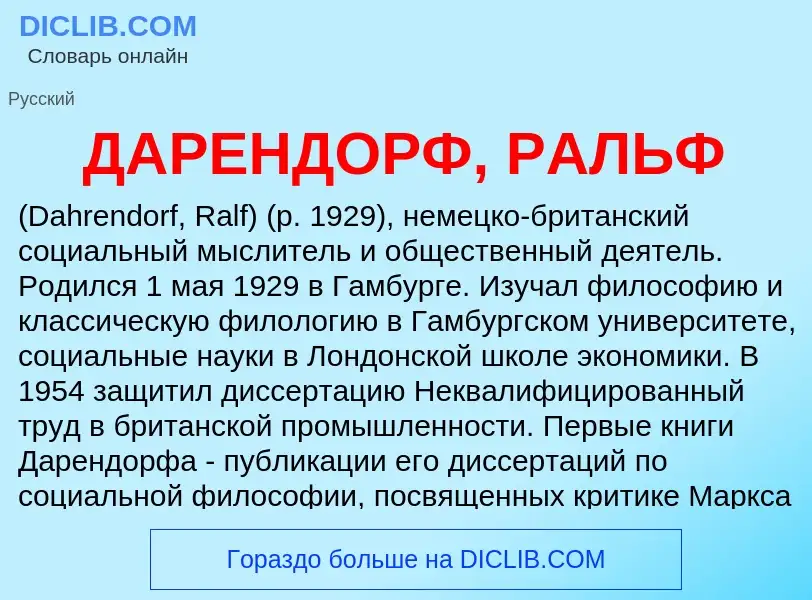 DICLIB.COM
Словарь онлайн

Русский

ДАРЕНДОРФ, РАЛЬФ

(Dahrendorf, Ralf) (р. 1929), немецко-британский социальный мыслитель и общественный деятель. Родился 1 мая 1929 в Гамбурге. Изучал философию и классическую филологию в Гамбургском университете, социальные науки в Лондонской школе экономики. В 1954 защитил диссертацию Неквалифицированный труд в британской промышленности. Первые книги Дарендорфа - публикации его диссертаций по социальной философии, посвященных критике Маркса

Гораздо больше на DICLIB.COM